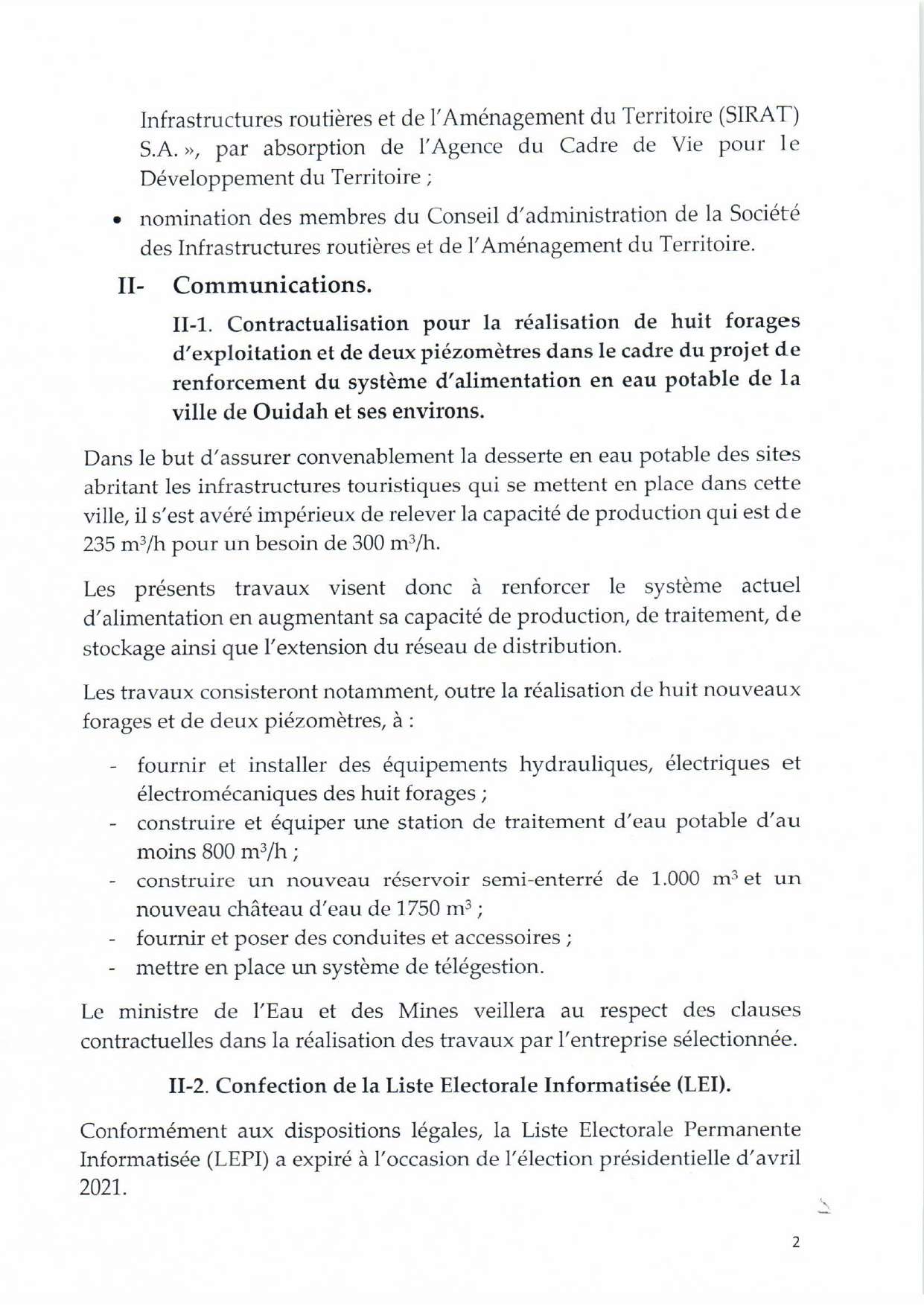 Infrastructures routières et de l'Aménagement du Territoire (SIRAT) S.A. », par absorption de l'Agence du Cadre de Vie pour le Développement du Territoire ;

• nomination des membres du Conseil d'administration de la Société des Infrastructures routières et de l'Aménagement du Territoire.

II- Communications.

II-1. Contractualisation pour la réalisation de huit forages d'exploitation et de deux piézomètres dans le cadre du projet de renforcement du système d'alimentation en eau potable de la ville de Ouidah et ses environs.

Dans le but d'assurer convenablement la desserte en eau potable des sites abritant les infrastructures touristiques qui se mettent en place dans cette ville, il s'est avéré impérieux de relever la capacité de production qui est de 235 $m^3$/h pour un besoin de 300 $m^3$/h.

Les présents travaux visent donc à renforcer le système actuel d'alimentation en augmentant sa capacité de production, de traitement, de stockage ainsi que l'extension du réseau de distribution.

Les travaux consisteront notamment, outre la réalisation de huit nouveaux forages et de deux piézomètres, à :

- fournir et installer des équipements hydrauliques, électriques et électromécaniques des huit forages ;
- construire et équiper une station de traitement d'eau potable d'au moins 800 $m^3$/h ;
- construire un nouveau réservoir semi-enterré de 1.000 $m^3$ et un nouveau château d'eau de 1750 $m^3$ ;
- fournir et poser des conduites et accessoires ;
- mettre en place un système de télégestion.

Le ministre de l'Eau et des Mines veillera au respect des clauses contractuelles dans la réalisation des travaux par l'entreprise sélectionnée.

II-2. Confection de la Liste Electorale Informatisée (LEI).

Conformément aux dispositions légales, la Liste Electorale Permanente Informatisée (LEPI) a expiré à l'occasion de l'élection présidentielle d'avril 2021.

2